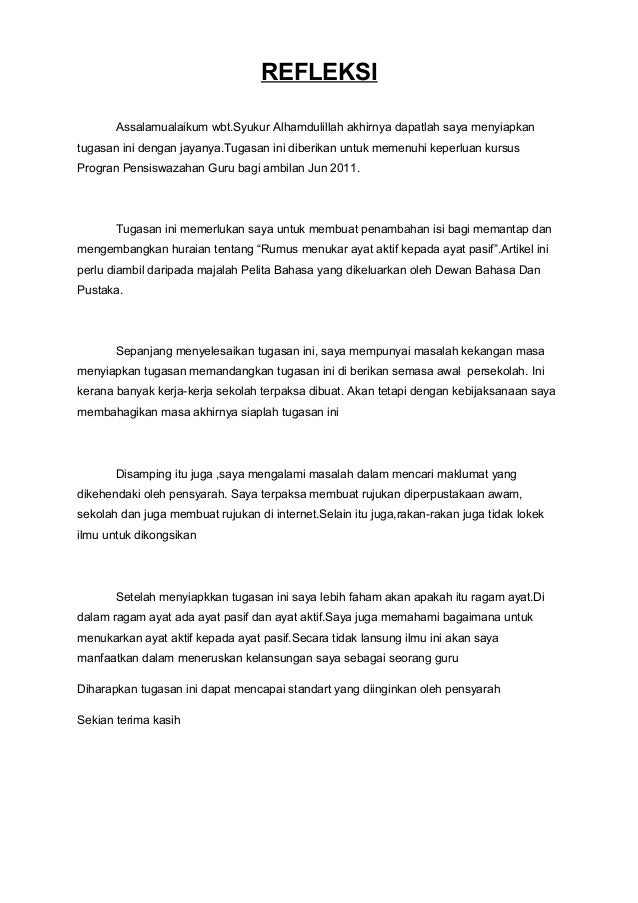 REFLEKSI

Assalamualaikum wbt.Syukur Alhamdulillah akhirnya dapatlah saya menyiapkan tugasan ini dengan jayanya.Tugasan ini diberikan untuk memenuhi keperluan kursus Progran Pensiswazahan Guru bagi ambilan Jun 2011.

Tugasan ini memerlukan saya untuk membuat penambahan isi bagi memantap dan mengembangkan huraian tentang “Rumus menukar ayat aktif kepada ayat pasif”.Artikel ini perlu diambil daripada majalah Pelita Bahasa yang dikeluarkan oleh Dewan Bahasa Dan Pustaka.

Sepanjang menyelesaikan tugasan ini, saya mempunyai masalah kekangan masa menyiapkan tugasan memandangkan tugasan ini di berikan semasa awal persekolah. Ini kerana banyak kerja-kerja sekolah terpaksa dibuat. Akan tetapi dengan kebijaksanaan saya membahagikan masa akhirnya siaplah tugasan ini

Disamping itu juga ,saya mengalami masalah dalam mencari maklumat yang dikehendaki oleh pensyarah. Saya terpaksa membuat rujukan diperpustakaan awam, sekolah dan juga membuat rujukan di internet.Selain itu juga,rakan-rakan juga tidak lokek ilmu untuk dikongsikan

Setelah menyiapkkan tugasan ini saya lebih faham akan apakah itu ragam ayat.Di dalam ragam ayat ada ayat pasif dan ayat aktif.Saya juga memahami bagaimana untuk menukarkan ayat aktif kepada ayat pasif.Secara tidak lansung ilmu ini akan saya manfaatkan dalam meneruskan kelansungan saya sebagai seorang guru

Diharapkan tugasan ini dapat mencapai standart yang diinginkan oleh pensyarah

Sekian terima kasih